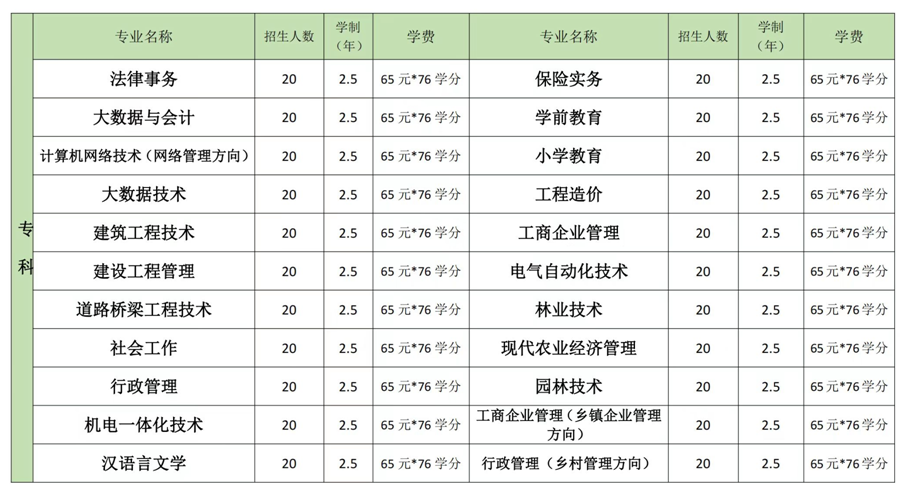 | | 专业名称 | 招生人数 | 学制（年） | 学费 | 专业名称 | 招生人数 | 学制（年） | 学费 |
|---|---|---|---|---|---|---|---|---|
| 专科 | 法律事务 | 20 | 2.5 | 65 元*76 学分 | 保险实务 | 20 | 2.5 | 65 元*76 学分 |
| | 大数据与会计 | 20 | 2.5 | 65 元*76 学分 | 学前教育 | 20 | 2.5 | 65 元*76 学分 |
| | 计算机网络技术（网络管理方向） | 20 | 2.5 | 65 元*76 学分 | 小学教育 | 20 | 2.5 | 65 元*76 学分 |
| | 大数据技术 | 20 | 2.5 | 65 元*76 学分 | 工程造价 | 20 | 2.5 | 65 元*76 学分 |
| | 建筑工程技术 | 20 | 2.5 | 65 元*76 学分 | 工商企业管理 | 20 | 2.5 | 65 元*76 学分 |
| | 建设工程管理 | 20 | 2.5 | 65 元*76 学分 | 电气自动化技术 | 20 | 2.5 | 65 元*76 学分 |
| | 道路桥梁工程技术 | 20 | 2.5 | 65 元*76 学分 | 林业技术 | 20 | 2.5 | 65 元*76 学分 |
| | 社会工作 | 20 | 2.5 | 65 元*76 学分 | 现代农业经济管理 | 20 | 2.5 | 65 元*76 学分 |
| | 行政管理 | 20 | 2.5 | 65 元*76 学分 | 园林技术 | 20 | 2.5 | 65 元*76 学分 |
| | 机电一体化技术 | 20 | 2.5 | 65 元*76 学分 | 工商企业管理（乡镇企业管理方向） | 20 | 2.5 | 65 元*76 学分 |
| | 汉语言文学 | 20 | 2.5 | 65 元*76 学分 | 行政管理（乡村管理方向） | 20 | 2.5 | 65 元*76 学分 |